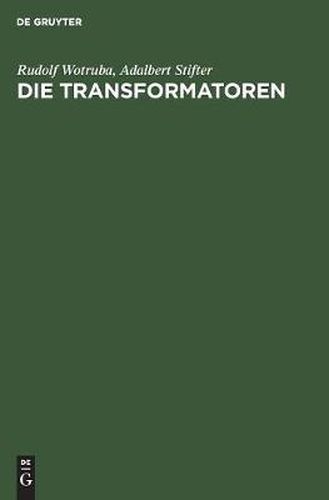 DE GRUYTER

Rudolf Wotruba, Adalbert Stifter

DIE TRANSFORMATOREN

DE
G